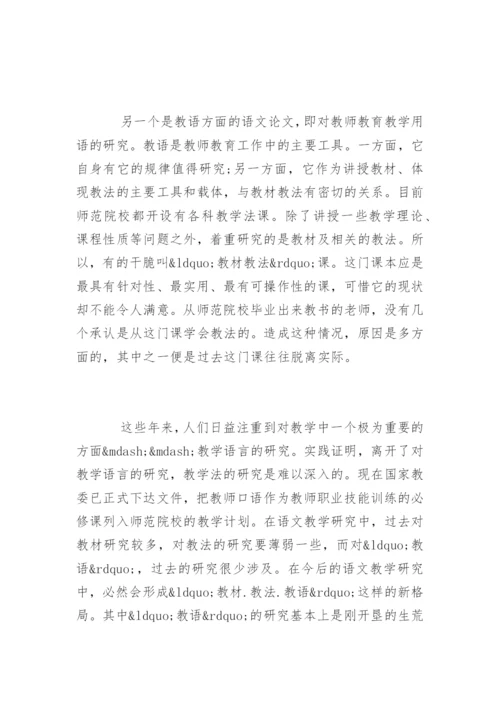 另一个是教语方面的语文论文，即对教师教育教学用语的研究。教语是教师教育工作中的主要工具。一方面，它自身有它的规律值得研究；另一方面，它作为讲授教材、体现教法的主要工具和载体，与教材教法有密切的关系。目前师范院校都开设有各科教学法课。除了讲授一些教学理论、课程性质等问题之外，着重研究的是教材及相关的教法。所以，有的干脆叫&ldquo;教材教法&rdquo;课。这门课本应是最具有针对性、最实用、最有可操作性的课，可惜它的现状却不能令人满意。从师范院校毕业出来教书的老师，没有几个承认是从这门课学会教法的。造成这种情况，原因是多方面的，其中之一便是过去这门课往往脱离实际。

这些年来，人们日益注重到对教学中一个极为重要的方面&mdash;&mdash;教学语言的研究。实践证明，离开了对教学语言的研究，教学法的研究是难以深入的。现在国家教委已正式下达文件，把教师口语作为教师职业技能训练的必修课列入师范院校的教学计划。在语文教学研究中，过去对教材研究较多，对教法的研究要薄弱一些，而对&ldquo;教语&rdquo;，过去的研究很少涉及。在今后的语文教学研究中，必然会形成&ldquo;教材.教法.教语&rdquo;这样的新格局。其中&ldquo;教语&rdquo;的研究基本上是刚开垦的生荒